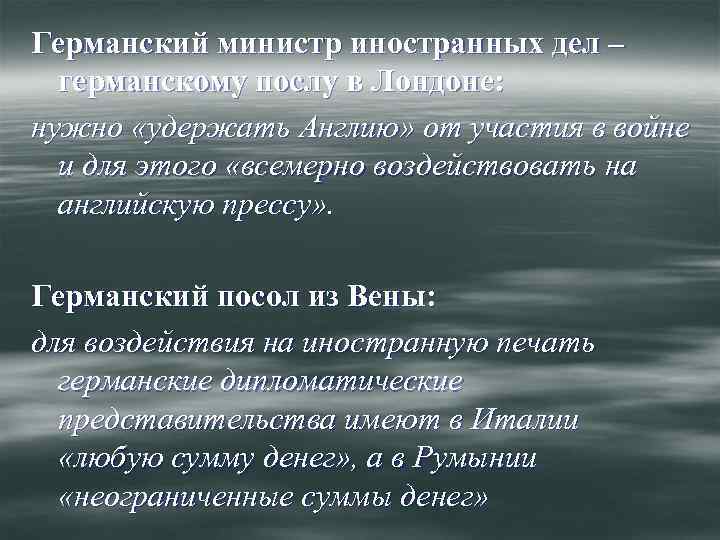 Германский министр иностранных дел – германскому послу в Лондоне:

нужно «удержать Англию» от участия в войне и для этого «всемерно воздействовать на английскую прессу».

Германский посол из Вены:

для воздействия на иностранную печать германские дипломатические представительства имеют в Италии «любую сумму денег», а в Румынии «неограниченные суммы денег»